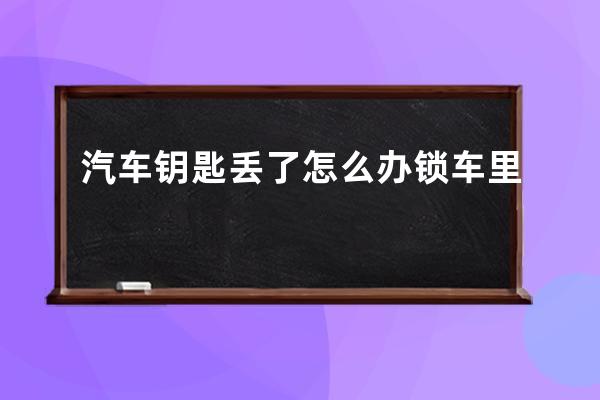 汽车钥匙丢了怎么办锁车里